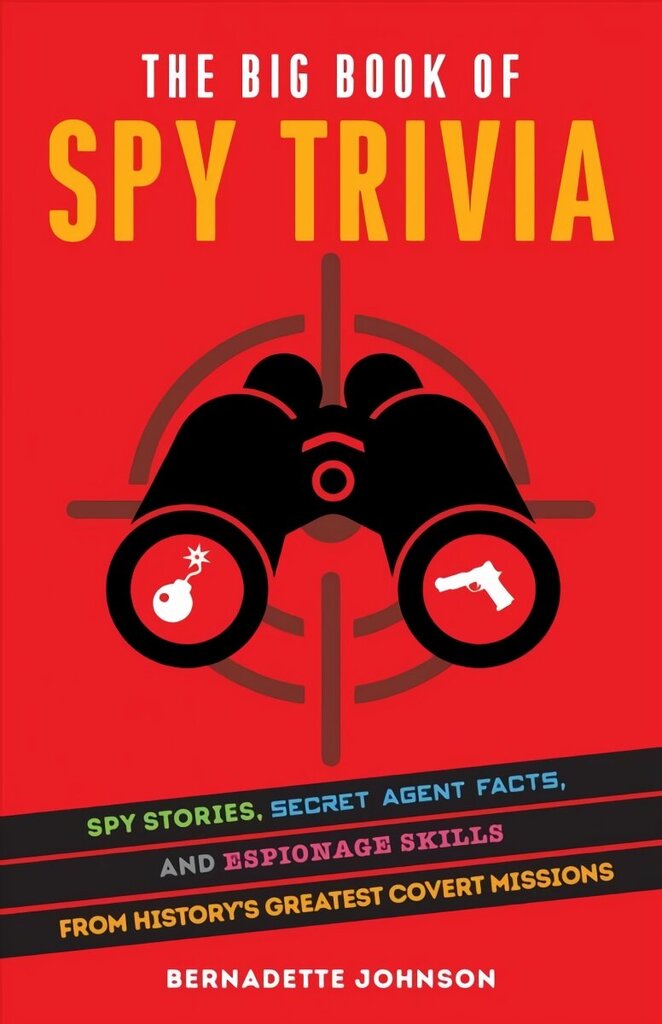 THE BIG BOOK OF
SPY TRIVIA

SPY STORIES, SECRET AGENT FACTS,
AND ESPIONAGE SKILLS
FROM HISTORY'S GREATEST COVERT MISSIONS

BERNADETTE JOHNSON